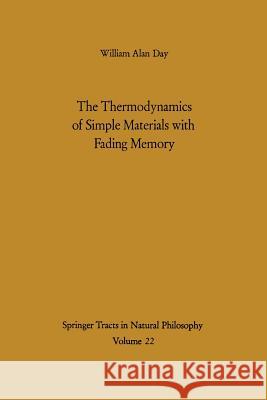 William Alan Day

The Thermodynamics of Simple Materials with Fading Memory

Springer Tracts in Natural Philosophy
Volume 22

Kraina Książek